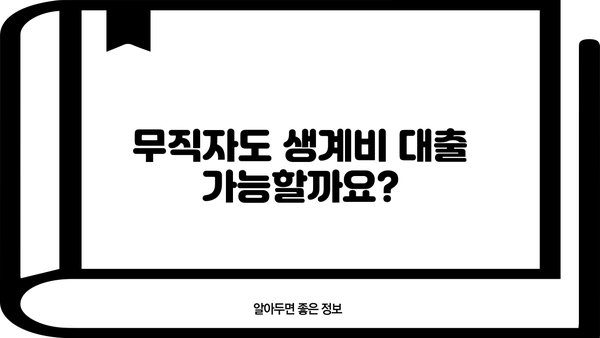 무직자도 생계비 대출 가능할까요?

알아두면 좋은 정보